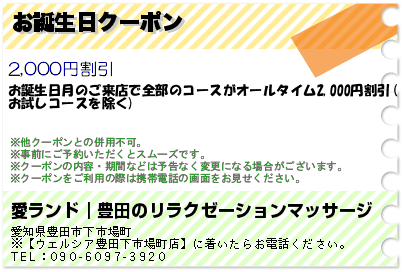 お誕生日クーポン

2,000円割引

お誕生日月のご来店で全部のコースがオールタイム2,000円割引（お試しコースを除く）

※他クーポンとの併用不可。
※事前にご予約いただくとスムーズです。
※クーポンの内容・期間などは予告なく変更になる場合がございます。
※クーポンをご利用の際は携帯電話の画面をお見せください。

愛ランド｜豊田のリラクゼーションマッサージ

愛知県豊田市下市場町
※【ウェルシア豊田下市場町店】に着いたらお電話ください。
TEL：090-6097-3920